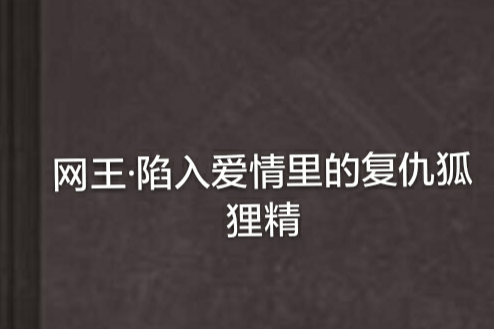 网王·陷入爱情里的复仇狐狸精